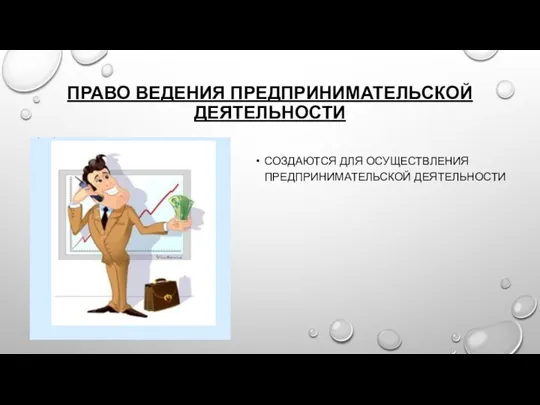 ПРАВО ВЕДЕНИЯ ПРЕДПРИНИМАТЕЛЬСКОЙ ДЕЯТЕЛЬНОСТИ

• СОЗДАЮТСЯ ДЛЯ ОСУЩЕСТВЛЕНИЯ ПРЕДПРИНИМАТЕЛЬСКОЙ ДЕЯТЕЛЬНОСТИ